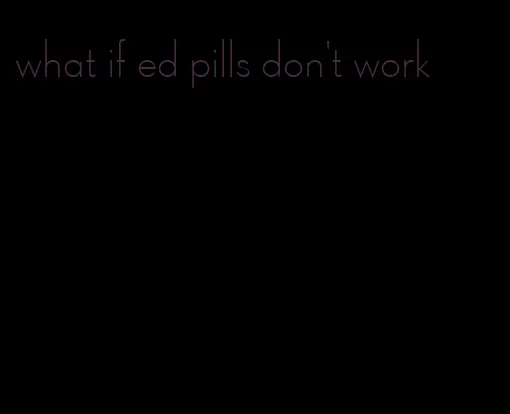 what if ed pills don't work